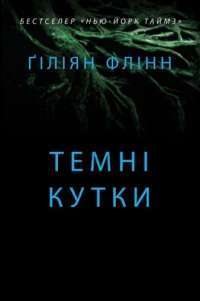 БЕСТСЕЛЕР «НЬЮ-ЙОРК ТАЙМЗ»

ҐІЛІЯН ФЛІНН

ТЕМНІ КУТКИ